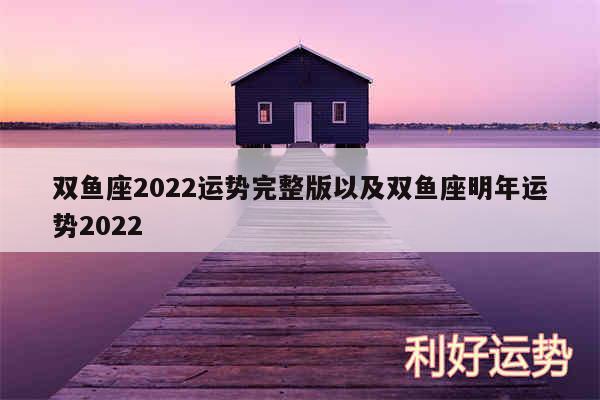 双鱼座2022运势完整版以及双鱼座明年运势2022

利好运势